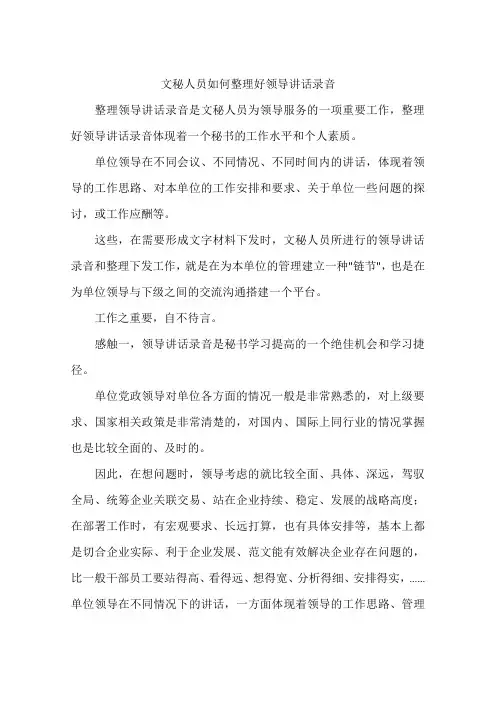 文秘人员如何整理好领导讲话录音

整理领导讲话录音是文秘人员为领导服务的一项重要工作，整理好领导讲话录音体现着一个秘书的工作水平和个人素质。

单位领导在不同会议、不同情况、不同时间内的讲话，体现着领导的工作思路、对本单位的工作安排和要求、关于单位一些问题的探讨，或工作应酬等。

这些，在需要形成文字材料下发时，文秘人员所进行的领导讲话录音和整理下发工作，就是在为本单位的管理建立一种"链节"，也是在为单位领导与下级之间的交流沟通搭建一个平台。

工作之重要，自不待言。

感触一，领导讲话录音是秘书学习提高的一个绝佳机会和学习捷径。

单位党政领导对单位各方面的情况一般是非常熟悉的，对上级要求、国家相关政策是非常清楚的，对国内、国际上同行业的情况掌握也是比较全面的、及时的。

因此，在想问题时，领导考虑的就比较全面、具体、深远，驾驭全局、统筹企业关联交易、站在企业持续、稳定、发展的战略高度；在部署工作时，有宏观要求、长远打算，也有具体安排等，基本上都是切合企业实际、利于企业发展、范文能有效解决企业存在问题的，比一般干部员工要站得高、看得远、想得宽、分析得细、安排得实，……单位领导在不同情况下的讲话，一方面体现着领导的工作思路、管理